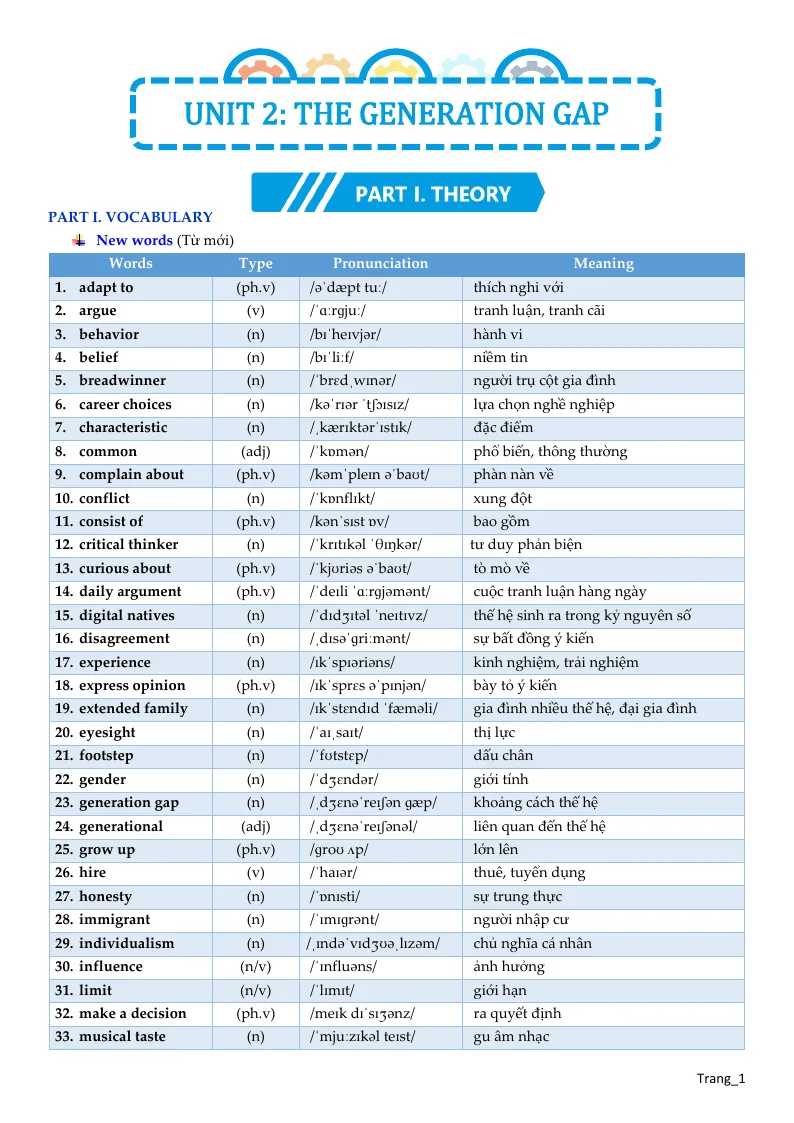 UNIT 2: THE GENERATION GAP

PART I. THEORY

PART I. VOCABULARY

New words (Từ mới)

| Words | Type | Pronunciation | Meaning |
|---|---|---|---|
| 1. adapt to | (ph.v) | /əˈdæpt tuː/ | thích nghi với |
| 2. argue | (v) | /ˈɑːrgjuː/ | tranh luận, tranh cãi |
| 3. behavior | (n) | /bɪˈheɪvjər/ | hành vi |
| 4. belief | (n) | /bɪˈliːf/ | niềm tin |
| 5. breadwinner | (n) | /ˈbrɛdˌwɪnər/ | người trụ cột gia đình |
| 6. career choices | (n) | /kəˈrɪər ˈʧɔɪsɪz/ | lựa chọn nghề nghiệp |
| 7. characteristic | (n) | /ˌkærɪktərˈɪstɪk/ | đặc điểm |
| 8. common | (adj) | /ˈkɒmən/ | phổ biến, thông thường |
| 9. complain about | (ph.v) | /kəmˈpleɪn əˈbaʊt/ | phàn nàn về |
| 10. conflict | (n) | /ˈkɒnflɪkt/ | xung đột |
| 11. consist of | (ph.v) | /kənˈsɪst ɒv/ | bao gồm |
| 12. critical thinker | (n) | /ˈkrɪtɪkəl ˈθɪŋkər/ | tư duy phản biện |
| 13. curious about | (ph.v) | /ˈkjʊriəs əˈbaʊt/ | tò mò về |
| 14. daily argument | (ph.v) | /ˈdeɪli ˈɑːrgjəmənt/ | cuộc tranh luận hàng ngày |
| 15. digital natives | (n) | /ˈdɪdʒɪtəl ˈneɪtɪvz/ | thế hệ sinh ra trong kỷ nguyên số |
| 16. disagreement | (n) | /ˌdɪsəˈgriːmənt/ | sự bất đồng ý kiến |
| 17. experience | (n) | /ɪkˈspɪəriəns/ | kinh nghiệm, trải nghiệm |
| 18. express opinion | (ph.v) | /ɪkˈsprɛs əˈpɪnjən/ | bày tỏ ý kiến |
| 19. extended family | (n) | /ɪkˈstɛndɪd ˈfæməli/ | gia đình nhiều thế hệ, đại gia đình |
| 20. eyesight | (n) | /ˈaɪˌsaɪt/ | thị lực |
| 21. footstep | (n) | /ˈfʊtstɛp/ | dấu chân |
| 22. gender | (n) | /ˈdʒɛndər/ | giới tính |
| 23. generation gap | (n) | /ˌdʒɛnəˈreɪʃən gæp/ | khoảng cách thế hệ |
| 24. generational | (adj) | /ˌdʒɛnəˈreɪʃənəl/ | liên quan đến thế hệ |
| 25. grow up | (ph.v) | /groʊ ʌp/ | lớn lên |
| 26. hire | (v) | /ˈhaɪər/ | thuê, tuyển dụng |
| 27. honesty | (n) | /ˈɒnɪsti/ | sự trung thực |
| 28. immigrant | (n) | /ˈɪmɪgrənt/ | người nhập cư |
| 29. individualism | (n) | /ˌɪndəˈvɪdʒʊəˌlɪzəm/ | chủ nghĩa cá nhân |
| 30. influence | (n/v) | /ˈɪnfluəns/ | ảnh hưởng |
| 31. limit | (n/v) | /ˈlɪmɪt/ | giới hạn |
| 32. make a decision | (ph.v) | /meɪk dɪˈsɪʒənz/ | ra quyết định |
| 33. musical taste | (n) | /ˈmjuːzɪkəl teɪst/ | gu âm nhạc |

Trang_1